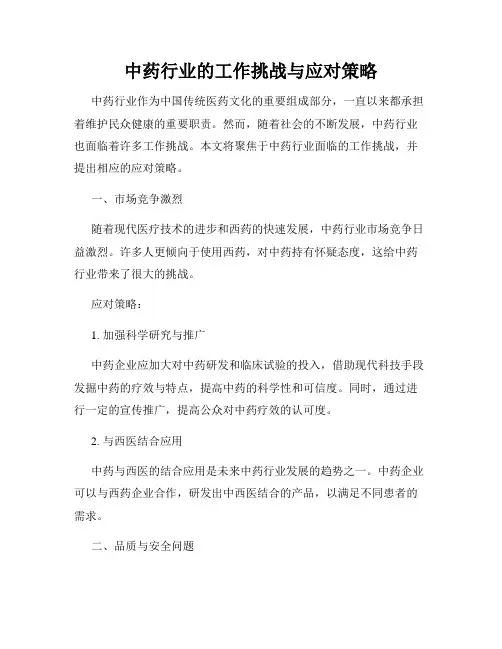 中药行业的工作挑战与应对策略

中药行业作为中国传统医药文化的重要组成部分，一直以来都承担着维护民众健康的重要职责。然而，随着社会的不断发展，中药行业也面临着许多工作挑战。本文将聚焦于中药行业面临的工作挑战，并提出相应的应对策略。

一、市场竞争激烈

随着现代医疗技术的进步和西药的快速发展，中药行业市场竞争日益激烈。许多人更倾向于使用西药，对中药持有怀疑态度，这给中药行业带来了很大的挑战。

应对策略：

1. 加强科学研究与推广

中药企业应加大对中药研发和临床试验的投入，借助现代科技手段发掘中药的疗效与特点，提高中药的科学性和可信度。同时，通过进行一定的宣传推广，提高公众对中药疗效的认可度。

2. 与西医结合应用

中药与西医的结合应用是未来中药行业发展的趋势之一。中药企业可以与西药企业合作，研发出中西医结合的产品，以满足不同患者的需求。

二、品质与安全问题